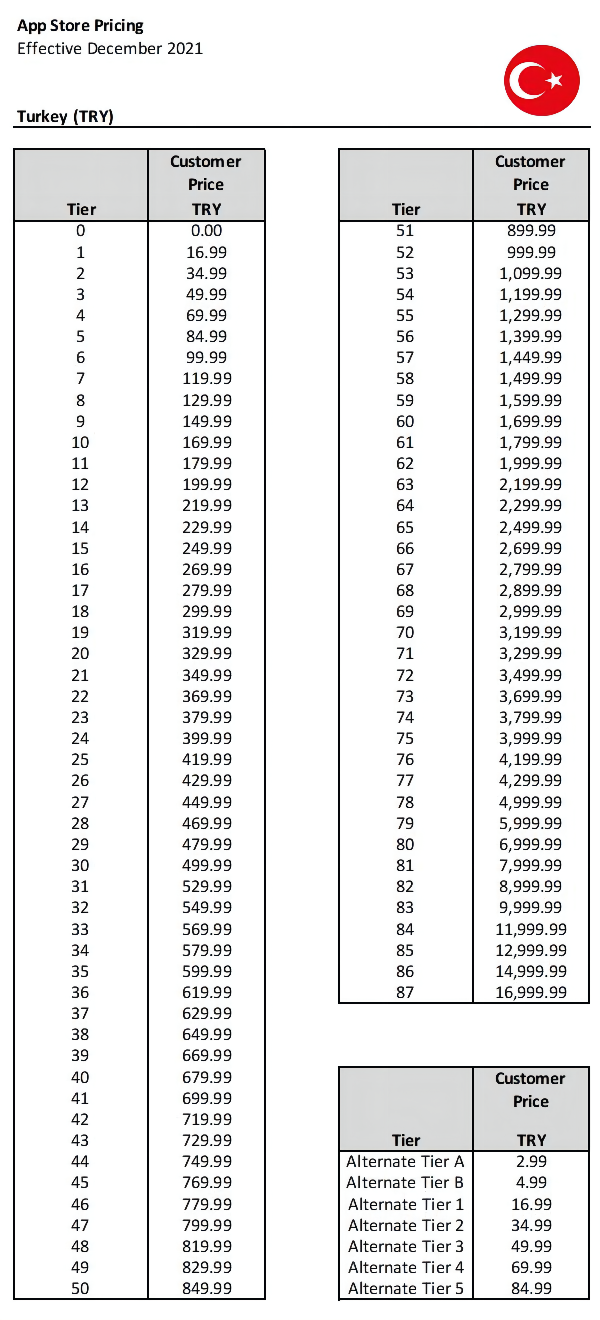 App Store Pricing
Effective December 2021

Turkey (TRY)

| Tier | Customer Price TRY |
|---|---|
| 0 | 0.00 |
| 1 | 16.99 |
| 2 | 34.99 |
| 3 | 49.99 |
| 4 | 69.99 |
| 5 | 84.99 |
| 6 | 99.99 |
| 7 | 119.99 |
| 8 | 129.99 |
| 9 | 149.99 |
| 10 | 169.99 |
| 11 | 179.99 |
| 12 | 199.99 |
| 13 | 219.99 |
| 14 | 229.99 |
| 15 | 249.99 |
| 16 | 269.99 |
| 17 | 279.99 |
| 18 | 299.99 |
| 19 | 319.99 |
| 20 | 329.99 |
| 21 | 349.99 |
| 22 | 369.99 |
| 23 | 379.99 |
| 24 | 399.99 |
| 25 | 419.99 |
| 26 | 429.99 |
| 27 | 449.99 |
| 28 | 469.99 |
| 29 | 479.99 |
| 30 | 499.99 |
| 31 | 529.99 |
| 32 | 549.99 |
| 33 | 569.99 |
| 34 | 579.99 |
| 35 | 599.99 |
| 36 | 619.99 |
| 37 | 629.99 |
| 38 | 649.99 |
| 39 | 669.99 |
| 40 | 679.99 |
| 41 | 699.99 |
| 42 | 719.99 |
| 43 | 729.99 |
| 44 | 749.99 |
| 45 | 769.99 |
| 46 | 779.99 |
| 47 | 799.99 |
| 48 | 819.99 |
| 49 | 829.99 |
| 50 | 849.99 |

| Tier | Customer Price TRY |
|---|---|
| 51 | 899.99 |
| 52 | 999.99 |
| 53 | 1,099.99 |
| 54 | 1,199.99 |
| 55 | 1,299.99 |
| 56 | 1,399.99 |
| 57 | 1,449.99 |
| 58 | 1,499.99 |
| 59 | 1,599.99 |
| 60 | 1,699.99 |
| 61 | 1,799.99 |
| 62 | 1,999.99 |
| 63 | 2,199.99 |
| 64 | 2,299.99 |
| 65 | 2,499.99 |
| 66 | 2,699.99 |
| 67 | 2,799.99 |
| 68 | 2,899.99 |
| 69 | 2,999.99 |
| 70 | 3,199.99 |
| 71 | 3,299.99 |
| 72 | 3,499.99 |
| 73 | 3,699.99 |
| 74 | 3,799.99 |
| 75 | 3,999.99 |
| 76 | 4,199.99 |
| 77 | 4,299.99 |
| 78 | 4,999.99 |
| 79 | 5,999.99 |
| 80 | 6,999.99 |
| 81 | 7,999.99 |
| 82 | 8,999.99 |
| 83 | 9,999.99 |
| 84 | 11,999.99 |
| 85 | 12,999.99 |
| 86 | 14,999.99 |
| 87 | 16,999.99 |

| Tier | Customer Price TRY |
|---|---|
| Alternate Tier A | 2.99 |
| Alternate Tier B | 4.99 |
| Alternate Tier 1 | 16.99 |
| Alternate Tier 2 | 34.99 |
| Alternate Tier 3 | 49.99 |
| Alternate Tier 4 | 69.99 |
| Alternate Tier 5 | 84.99 |